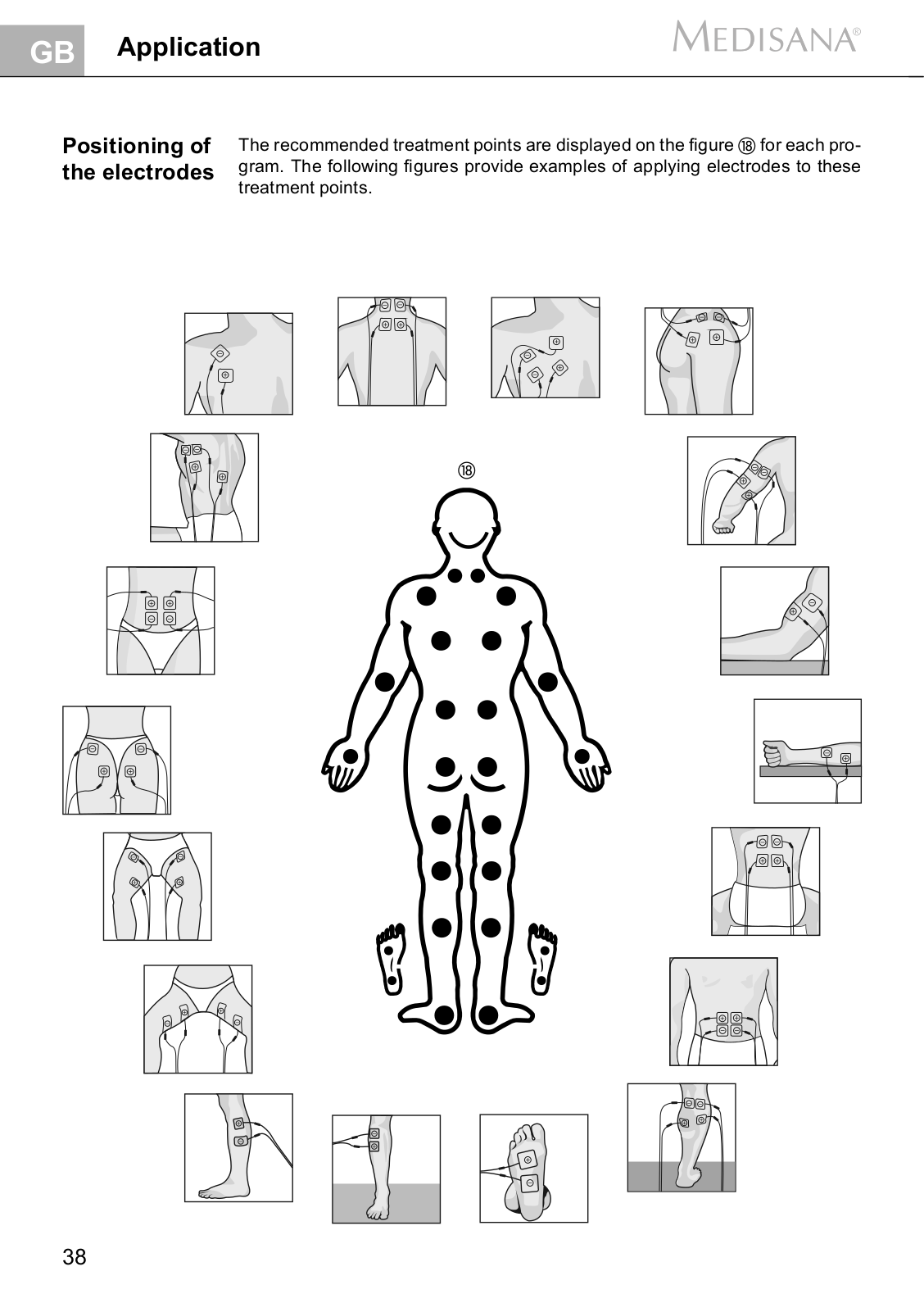 GB Application

MEDISANA®

Positioning of the electrodes

The recommended treatment points are displayed on the figure ⑱ for each program. The following figures provide examples of applying electrodes to these treatment points.

⑱

38